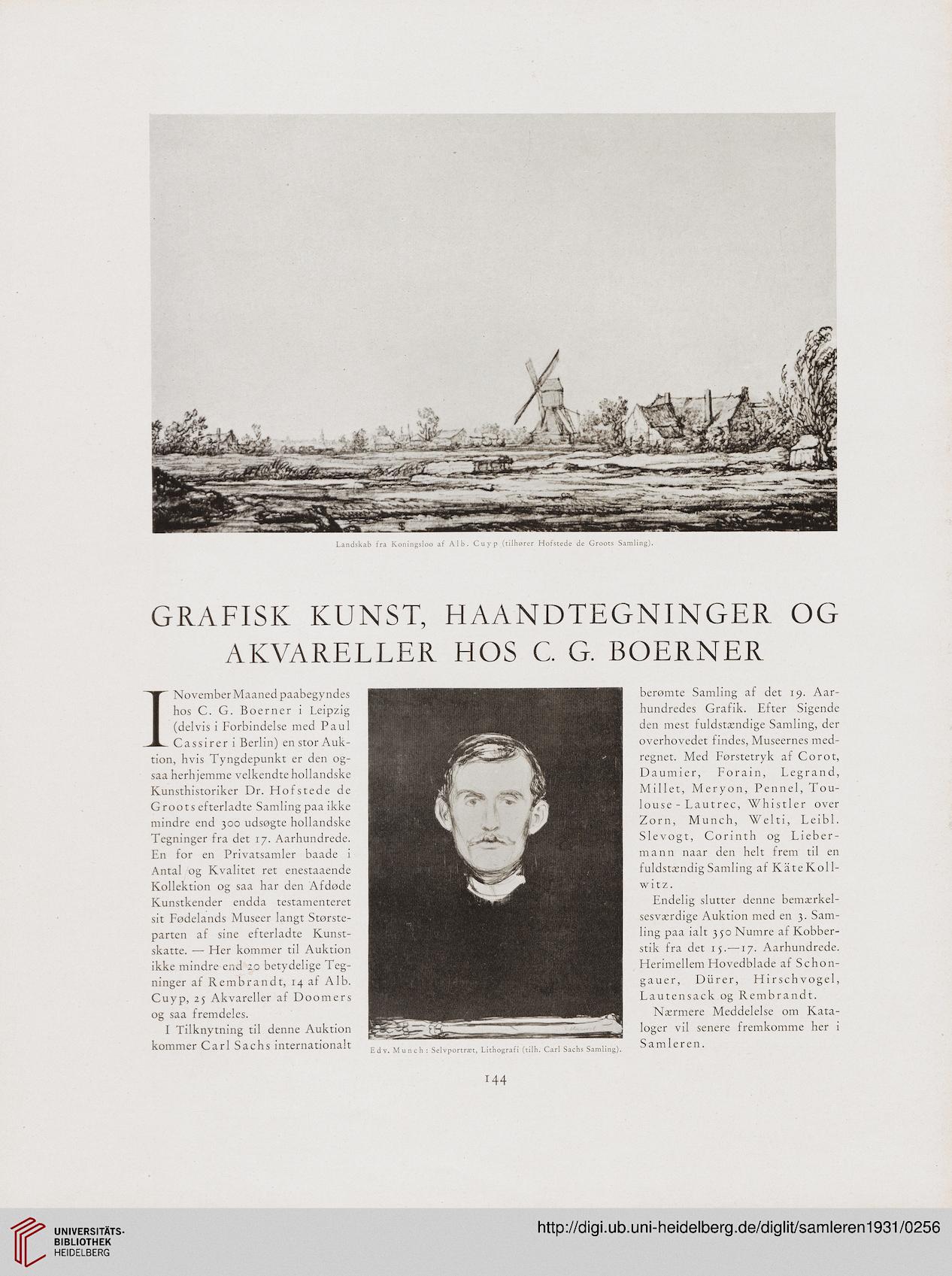 Landskab fra Koningsloo af Alb. Cuyp (tilhører Hofstede de Groots Samling).

GRAFISK KUNST, HAANDTEGNINGER OG AKVARELLER HOS C. G. BOERNER

I November Maaned paabegyndes hos C. G. Boerner i Leipzig (delvis i Forbindelse med Paul Cassirer i Berlin) en stor Auktion, hvis Tyngdepunkt er den ogsaa herhjemme velkendte hollandske Kunsthistoriker Dr. Hofstede de Groots efterladte Samling paa ikke mindre end 300 udsøgte hollandske Tegninger fra det 17. Aarhundrede. En for en Privatsamler baade i Antal og Kvalitet ret enestaaende Kollektion og saa har den Afdøde Kunstkender endda testamenteret sit Fødelands Museer langt Størsteparten af sine efterladte Kunstskatte. — Her kommer til Auktion ikke mindre end 20 betydelige Tegninger af Rembrandt, 14 af Alb. Cuyp, 25 Akvareller af Doomers og saa fremdeles.

I Tilknytning til denne Auktion kommer Carl Sachs internationalt

Edv. Munch: Selvportræt, Lithografi (tilh. Carl Sachs Samling).

berømte Samling af det 19. Aarhundredes Grafik. Efter Sigende den mest fuldstændige Samling, der overhovedet findes, Museernes medregnet. Med Førstetryk af Corot, Daumier, Forain, Legrand, Millet, Meryon, Pennel, Toulouse-Lautrec, Whistler over Zorn, Munch, Welti, Leibl. Slevogt, Corinth og Liebermann naar den helt frem til en fuldstændig Samling af Käte Kollwitz.

Endelig slutter denne bemærkelsesværdige Auktion med en 3. Samling paa ialt 350 Numre af Kobberstik fra det 15.—17. Aarhundrede. Herimellem Hovedblade af Schongauer, Dürer, Hirschvogel, Lautensack og Rembrandt.

Nærmere Meddelelse om Kataloger vil senere fremkomme her i Samleren.

144

UNIVERSITÄTS-BIBLIOTHEK HEIDELBERG

http://digi.ub.uni-heidelberg.de/diglit/samleren1931/0256